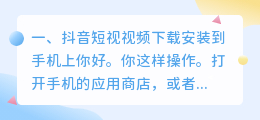 一、抖音短视视频下载安装到手机上你好。你这样操作。打开手机的应用商店，或者...